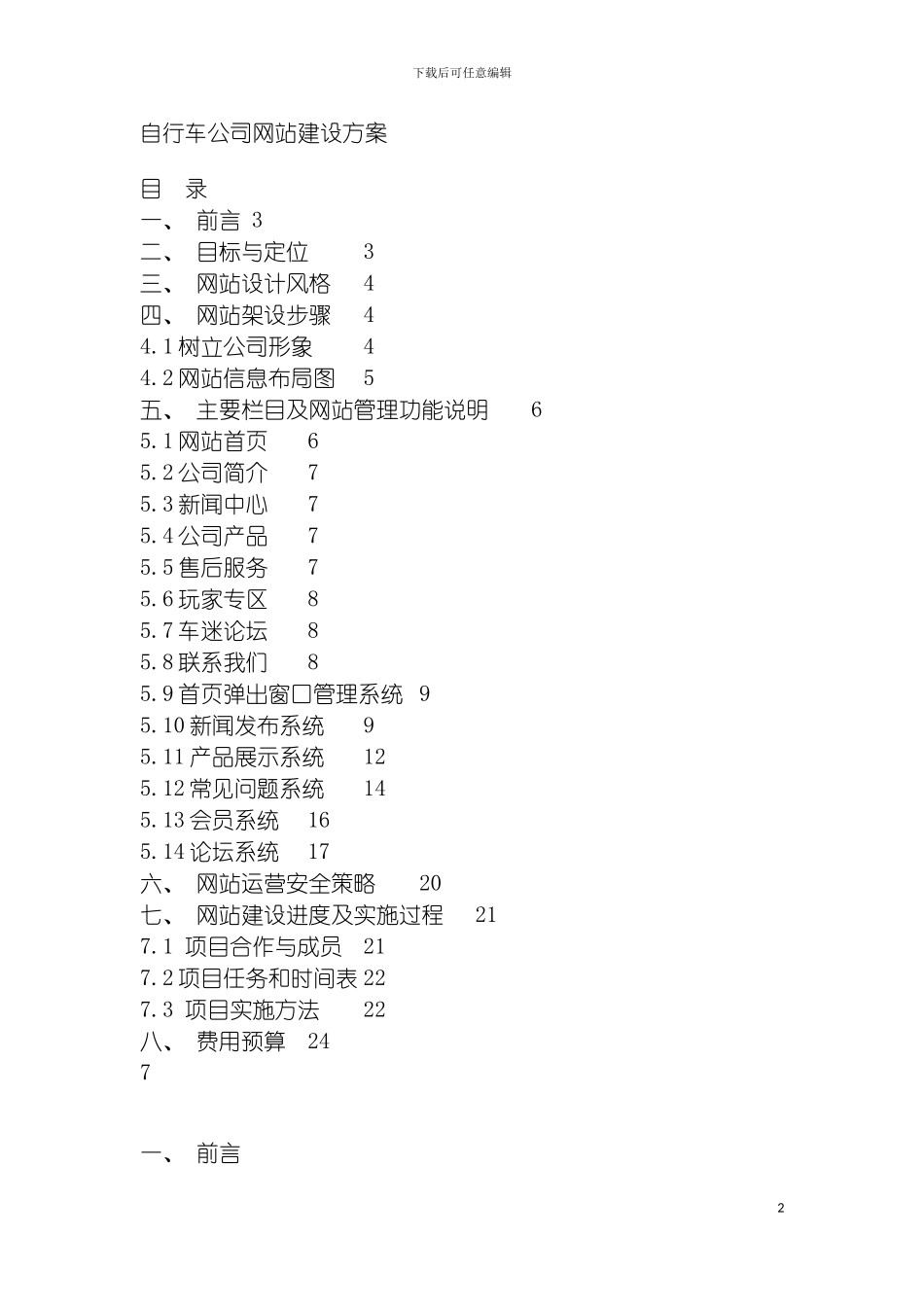 下载后可任意编辑

自行车公司网站建设方案

目 录
一、 前言 3
二、 目标与定位 3
三、 网站设计风格 4
四、 网站架设步骤 4
4.1 树立公司形象 4
4.2 网站信息布局图 5
五、 主要栏目及网站管理功能说明 6
5.1 网站首页 6
5.2 公司简介 7
5.3 新闻中心 7
5.4 公司产品 7
5.5 售后服务 7
5.6 玩家专区 8
5.7 车迷论坛 8
5.8 联系我们 8
5.9 首页弹出窗口管理系统 9
5.10 新闻发布系统 9
5.11 产品展示系统 12
5.12 常见问题系统 14
5.13 会员系统 16
5.14 论坛系统 17
六、 网站运营安全策略 20
七、 网站建设进度及实施过程 21
7.1 项目合作与成员 21
7.2 项目任务和时间表 22
7.3 项目实施方法 22
八、 费用预算 24
7

一、 前言

2